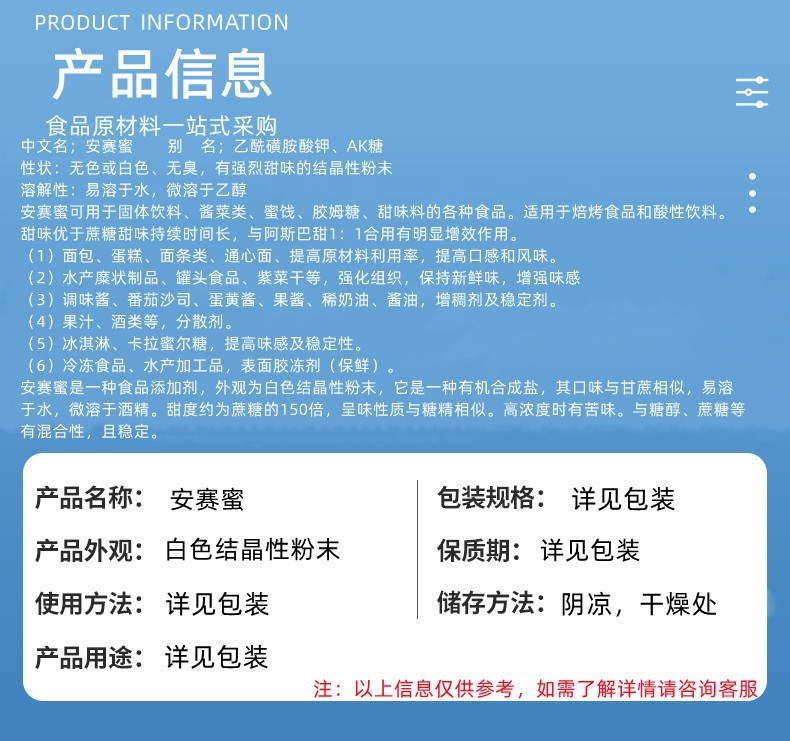 PRODUCT INFORMATION

产品信息

食品原材料一站式采购

中文名；安赛蜜 别 名；乙酰磺胺酸钾、AK糖
性状：无色或白色、无臭，有强烈甜味的结晶性粉末
溶解性：易溶于水，微溶于乙醇
安赛蜜可用于固体饮料、酱菜类、蜜饯、胶姆糖、甜味料的各种食品。适用于焙烤食品和酸性饮料。
甜味优于蔗糖甜味持续时间长，与阿斯巴甜1：1合用有明显增效作用。
（1）面包、蛋糕、面条类、通心面、提高原材料利用率，提高口感和风味。
（2）水产糜状制品、罐头食品、紫菜干等，强化组织，保持新鲜味，增强味感
（3）调味酱、番茄沙司、蛋黄酱、果酱、稀奶油、酱油，增稠剂及稳定剂。
（4）果汁、酒类等，分散剂。
（5）冰淇淋、卡拉蜜尔糖，提高味感及稳定性。
（6）冷冻食品、水产加工品，表面胶冻剂（保鲜）。

安赛蜜是一种食品添加剂，外观为白色结晶性粉末，它是一种有机合成盐，其口味与甘蔗相似，易溶于水，微溶于酒精。甜度约为蔗糖的150倍，呈味性质与糖精相似。高浓度时有苦味。与糖醇、蔗糖等有混合性，且稳定。

产品名称： 安赛蜜
产品外观： 白色结晶性粉末
使用方法： 详见包装
产品用途： 详见包装

包装规格： 详见包装
保质期： 详见包装
储存方法： 阴凉，干燥处

注：以上信息仅供参考，如需了解详情请咨询客服